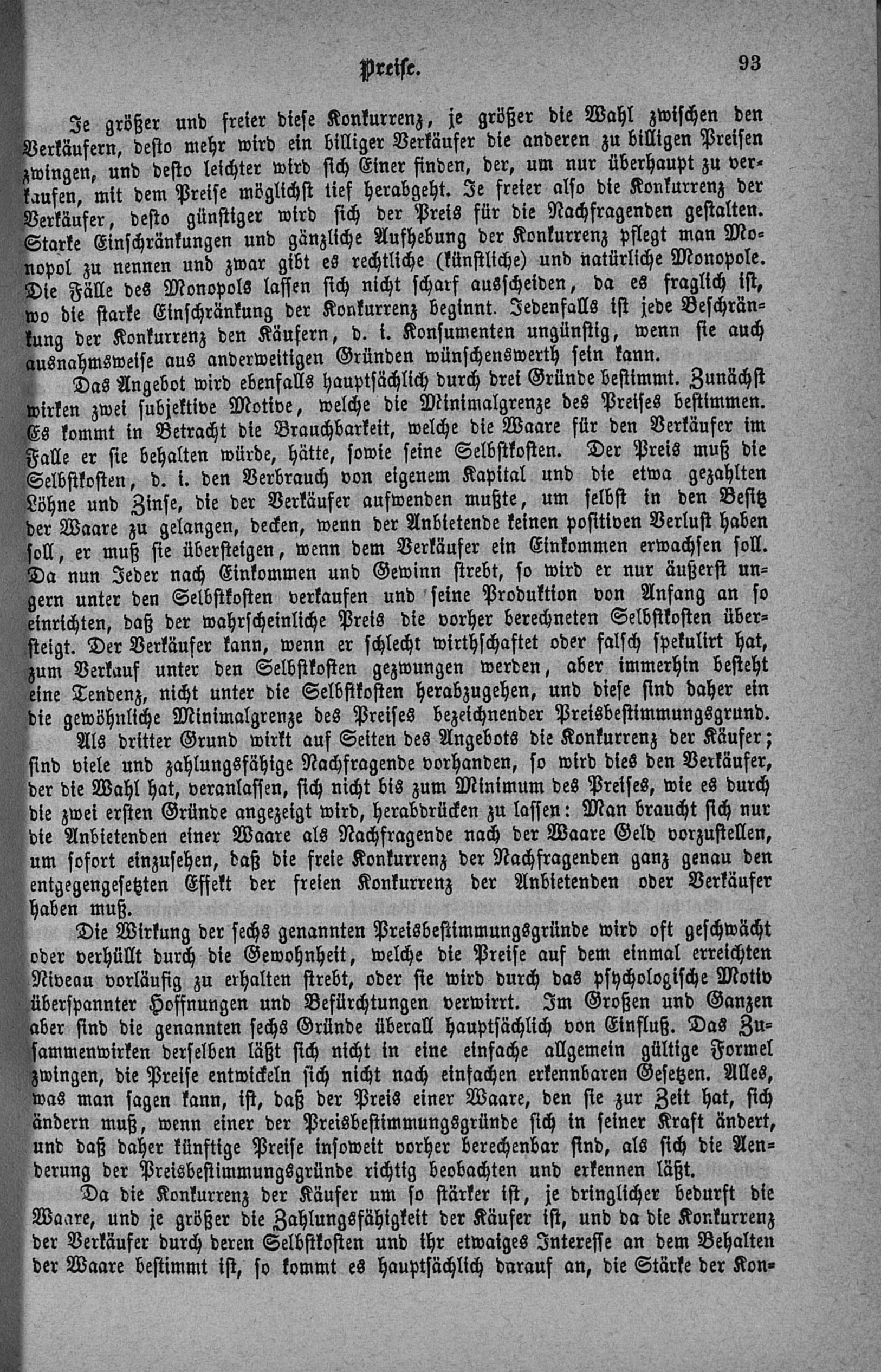 Preise. 93

Je größer und freier diese Konkurrenz, je größer die Wahl zwischen den Verkäufern, desto mehr wird ein billiger Verkäufer die anderen zu billigen Preisen zwingen, und desto leichter wird sich Einer finden, der, um nur überhaupt zu verkaufen, mit dem Preise möglichst tief herabgeht. Je freier also die Konkurrenz der Verkäufer, desto günstiger wird sich der Preis für die Nachfragenden gestalten. Starke Einschränkungen und gänzliche Aufhebung der Konkurrenz pflegt man Monopol zu nennen und zwar gibt es rechtliche (künstliche) und natürliche Monopole. Die Fälle des Monopols lassen sich nicht scharf ausscheiden, da es fraglich ist, wo die starke Einschränkung der Konkurrenz beginnt. Jedenfalls ist jede Beschränkung der Konkurrenz den Käufern, d. i. Konsumenten ungünstig, wenn sie auch ausnahmsweise aus anderweitigen Gründen wünschenswerth sein kann.

Das Angebot wird ebenfalls hauptsächlich durch drei Gründe bestimmt. Zunächst wirken zwei subjektive Motive, welche die Minimalgrenze des Preises bestimmen. Es kommt in Betracht die Brauchbarkeit, welche die Waare für den Verkäufer im Falle er sie behalten würde, hätte, sowie seine Selbstkosten. Der Preis muß die Selbstkosten, d. i. den Verbrauch von eigenem Kapital und die etwa gezahlten Löhne und Zinse, die der Verkäufer aufwenden mußte, um selbst in den Besitz der Waare zu gelangen, decken, wenn der Anbietende keinen positiven Verlust haben soll, er muß sie übersteigen, wenn dem Verkäufer ein Einkommen erwachsen soll. Da nun Jeder nach Einkommen und Gewinn strebt, so wird er nur äußerst ungern unter den Selbstkosten verkaufen und seine Produktion von Anfang an so einrichten, daß der wahrscheinliche Preis die vorher berechneten Selbstkosten übersteigt. Der Verkäufer kann, wenn er schlecht wirthschaftet oder falsch spekulirt hat, zum Verkauf unter den Selbstkosten gezwungen werden, aber immerhin besteht eine Tendenz, nicht unter die Selbstkosten herabzugehen, und diese sind daher ein die gewöhnliche Minimalgrenze des Preises bezeichnender Preisbestimmungsgrund.

Als dritter Grund wirkt auf Seiten des Angebots die Konkurrenz der Käufer; sind viele und zahlungsfähige Nachfragende vorhanden, so wird dies den Verkäufer, der die Wahl hat, veranlassen, sich nicht bis zum Minimum des Preises, wie es durch die zwei ersten Gründe angezeigt wird, herabdrücken zu lassen: Man braucht sich nur die Anbietenden einer Waare als Nachfragende nach der Waare Geld vorzustellen, um sofort einzusehen, daß die freie Konkurrenz der Nachfragenden ganz genau den entgegengesetzten Effekt der freien Konkurrenz der Anbietenden oder Verkäufer haben muß.

Die Wirkung der sechs genannten Preisbestimmungsgründe wird oft geschwächt oder verhüllt durch die Gewohnheit, welche die Preise auf dem einmal erreichten Niveau vorläufig zu erhalten strebt, oder sie wird durch das psychologische Motiv überspannter Hoffnungen und Befürchtungen verwirrt. Im Großen und Ganzen aber sind die genannten sechs Gründe überall hauptsächlich von Einfluß. Das Zusammenwirken derselben läßt sich nicht in eine einfache allgemein gültige Formel zwingen, die Preise entwickeln sich nicht nach einfachen erkennbaren Gesetzen. Alles, was man sagen kann, ist, daß der Preis einer Waare, den sie zur Zeit hat, sich ändern muß, wenn einer der Preisbestimmungsgründe sich in seiner Kraft ändert, und daß daher künftige Preise insoweit vorher berechenbar sind, als sich die Aenderung der Preisbestimmungsgründe richtig beobachten und erkennen läßt.

Da die Konkurrenz der Käufer um so stärker ist, je dringlicher bedurft die Waare, und je größer die Zahlungsfähigkeit der Käufer ist, und da die Konkurrenz der Verkäufer durch deren Selbstkosten und ihr etwaiges Interesse an dem Behalten der Waare bestimmt ist, so kommt es hauptsächlich darauf an, die Stärke der Kon-